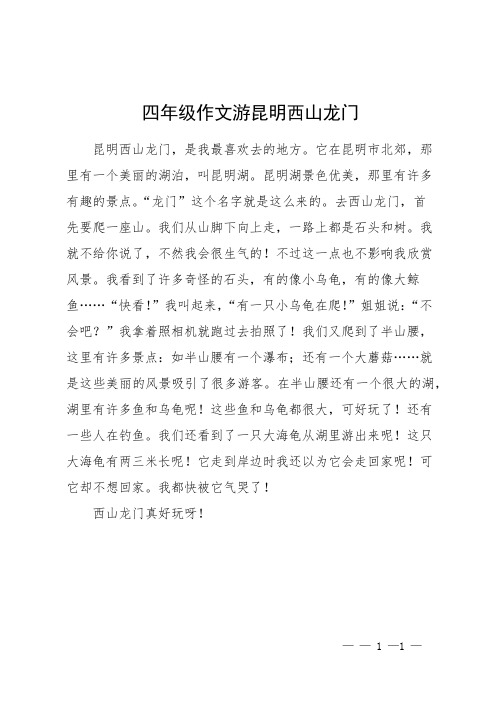 四年级作文游昆明西山龙门

昆明西山龙门，是我最喜欢去的地方。它在昆明市北郊，那里有一个美丽的湖泊，叫昆明湖。昆明湖景色优美，那里有许多有趣的景点。“龙门”这个名字就是这么来的。去西山龙门，首先要爬一座山。我们从山脚下向上走，一路上都是石头和树。我就不给你说了，不然我会很生气的！不过这一点也不影响我欣赏风景。我看到了许多奇怪的石头，有的像小乌龟，有的像大鲸鱼……“快看！”我叫起来，“有一只小乌龟在爬！”姐姐说：“不会吧？”我拿着照相机就跑过去拍照了！我们又爬到了半山腰，这里有许多景点：如半山腰有一个瀑布；还有一个大蘑菇……就是这些美丽的风景吸引了很多游客。在半山腰还有一个很大的湖，湖里有许多鱼和乌龟呢！这些鱼和乌龟都很大，可好玩了！还有一些人在钓鱼。我们还看到了一只大海龟从湖里游出来呢！这只大海龟有两三米长呢！它走到岸边时我还以为它会走回家呢！可它却不想回家。我都快被它气哭了！

西山龙门真好玩呀！

— — 1 —1 —